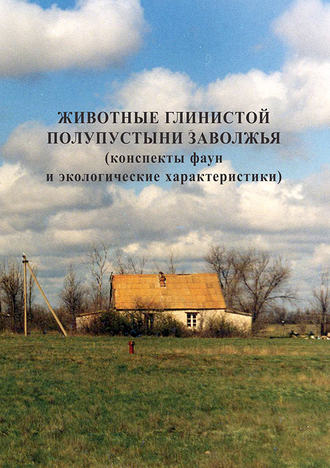 ЖИВОТНЫЕ ГЛИНИСТОЙ ПОЛУПУСТЫНИ ЗАВОЛЖЬЯ
(конспекты фаун
и экологические характеристики)